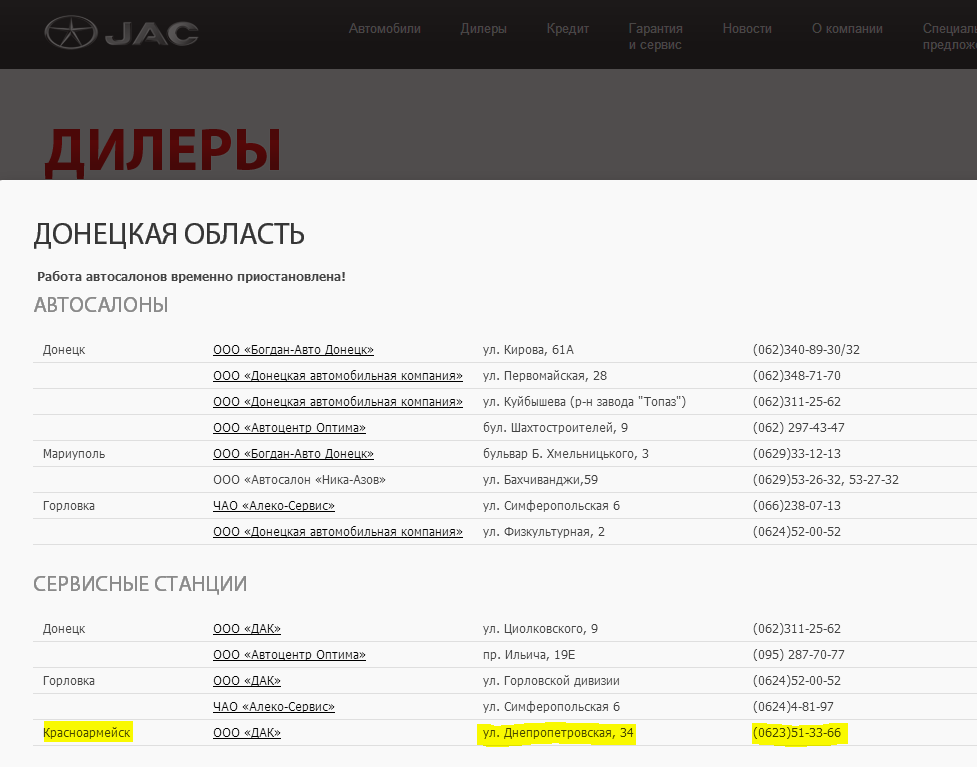 JAC

Автомобили Дилеры Кредит Гарантия и сервис Новости О компании Специаль предложе

ДИЛЕРЫ

ДОНЕЦКАЯ ОБЛАСТЬ

Работа автосалонов временно приостановлена!

АВТОСАЛОНЫ

| | | | |
|---|---|---|---|
| Донецк | ООО «Богдан-Авто Донецк» | ул. Кирова, 61А | (062)340-89-30/32 |
| | ООО «Донецкая автомобильная компания» | ул. Первомайская, 28 | (062)348-71-70 |
| | ООО «Донецкая автомобильная компания» | ул. Куйбышева (р-н завода "Топаз") | (062)311-25-62 |
| | ООО «Автоцентр Оптима» | бул. Шахтостроителей, 9 | (062) 297-43-47 |
| Мариуполь | ООО «Богдан-Авто Донецк» | бульвар Б. Хмельницького, 3 | (0629)33-12-13 |
| | ООО «Автосалон «Ника-Азов» | ул. Бахчиванджи,59 | (0629)53-26-32, 53-27-32 |
| Горловка | ЧАО «Алеко-Сервис» | ул. Симферопольская 6 | (066)238-07-13 |
| | ООО «Донецкая автомобильная компания» | ул. Физкультурная, 2 | (0624)52-00-52 |

СЕРВИСНЫЕ СТАНЦИИ

| | | | |
|---|---|---|---|
| Донецк | ООО «ДАК» | ул. Циолковского, 9 | (062)311-25-62 |
| | ООО «Автоцентр Оптима» | пр. Ильича, 19Е | (095) 287-70-77 |
| Горловка | ООО «ДАК» | ул. Горловской дивизии | (0624)52-00-52 |
| | ЧАО «Алеко-Сервис» | ул. Симферопольская 6 | (0624)4-81-97 |
| Красноармейск | ООО «ДАК» | ул. Днепропетровская, 34 | (0623)51-33-66 |